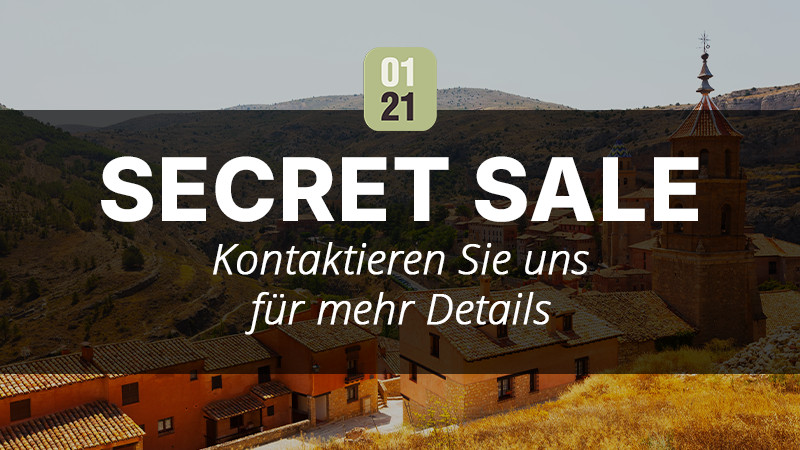 01
21

SECRET SALE

Kontaktieren Sie uns für mehr Details